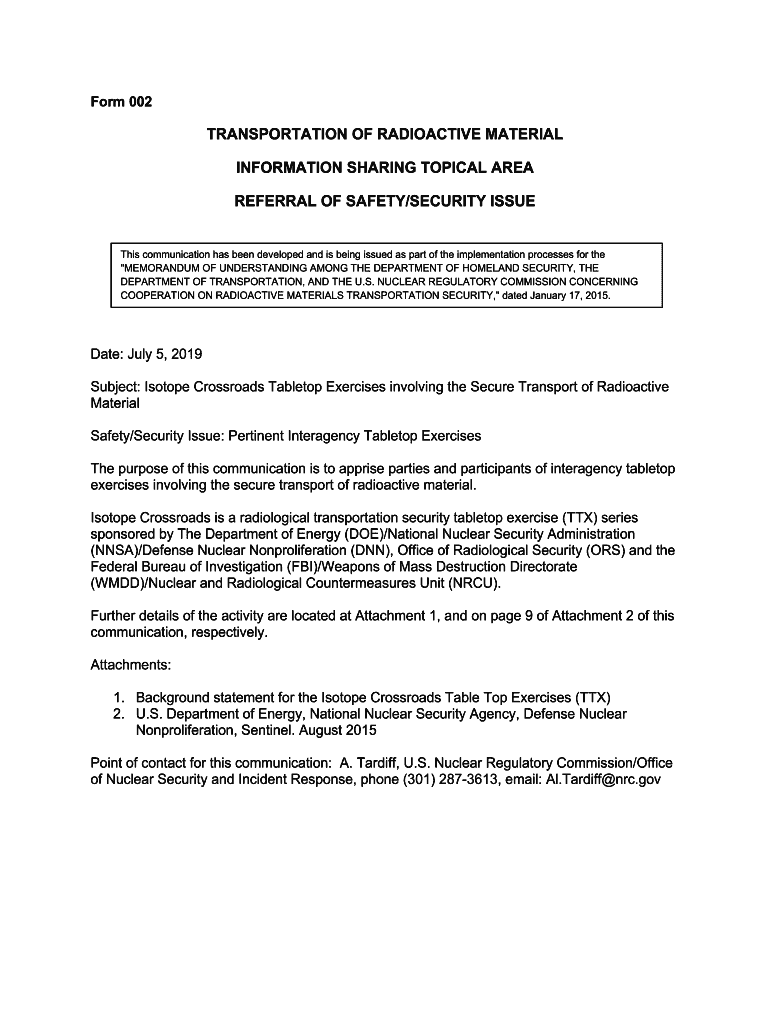 Form 002

TRANSPORTATION OF RADIOACTIVE MATERIAL

INFORMATION SHARING TOPICAL AREA

REFERRAL OF SAFETY/SECURITY ISSUE

This communication has been developed and is being issued as part of the implementation processes for the "MEMORANDUM OF UNDERSTANDING AMONG THE DEPARTMENT OF HOMELAND SECURITY, THE DEPARTMENT OF TRANSPORTATION, AND THE U.S. NUCLEAR REGULATORY COMMISSION CONCERNING COOPERATION ON RADIOACTIVE MATERIALS TRANSPORTATION SECURITY," dated January 17, 2015.

Date: July 5, 2019

Subject: Isotope Crossroads Tabletop Exercises involving the Secure Transport of Radioactive Material

Safety/Security Issue: Pertinent Interagency Tabletop Exercises

The purpose of this communication is to apprise parties and participants of interagency tabletop exercises involving the secure transport of radioactive material.

Isotope Crossroads is a radiological transportation security tabletop exercise (TTX) series sponsored by The Department of Energy (DOE)/National Nuclear Security Administration (NNSA)/Defense Nuclear Nonproliferation (DNN), Office of Radiological Security (ORS) and the Federal Bureau of Investigation (FBI)/Weapons of Mass Destruction Directorate (WMDD)/Nuclear and Radiological Countermeasures Unit (NRCU).

Further details of the activity are located at Attachment 1, and on page 9 of Attachment 2 of this communication, respectively.

Attachments:

1. Background statement for the Isotope Crossroads Table Top Exercises (TTX)
2. U.S. Department of Energy, National Nuclear Security Agency, Defense Nuclear Nonproliferation, Sentinel. August 2015

Point of contact for this communication: A. Tardiff, U.S. Nuclear Regulatory Commission/Office of Nuclear Security and Incident Response, phone (301) 287-3613, email: Al.Tardiff@nrc.gov